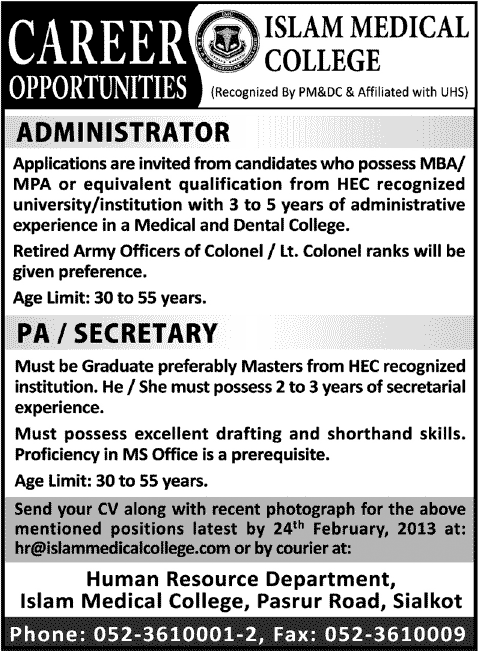 CAREER OPPORTUNITIES

ISLAM MEDICAL COLLEGE
(Recognized By PM&DC & Affiliated with UHS)

ADMINISTRATOR

Applications are invited from candidates who possess MBA/ MPA or equivalent qualification from HEC recognized university/institution with 3 to 5 years of administrative experience in a Medical and Dental College.

Retired Army Officers of Colonel / Lt. Colonel ranks will be given preference.

Age Limit: 30 to 55 years.

PA / SECRETARY

Must be Graduate preferably Masters from HEC recognized institution. He / She must possess 2 to 3 years of secretarial experience.

Must possess excellent drafting and shorthand skills. Proficiency in MS Office is a prerequisite.

Age Limit: 30 to 55 years.

Send your CV along with recent photograph for the above mentioned positions latest by 24$^{th}$ February, 2013 at: hr@islammedicalcollege.com or by courier at:

Human Resource Department,
Islam Medical College, Pasrur Road, Sialkot

Phone: 052-3610001-2, Fax: 052-3610009